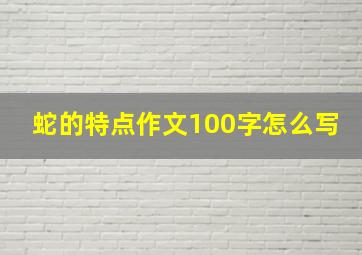 蛇的特点作文100字怎么写